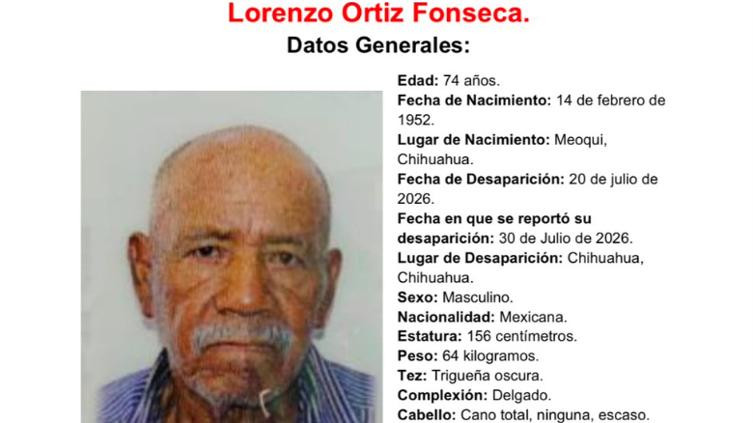 Lorenzo Ortiz Fonseca.

Datos Generales:

Edad: 74 años.
Fecha de Nacimiento: 14 de febrero de 1952.
Lugar de Nacimiento: Meoqui, Chihuahua.
Fecha de Desaparición: 20 de julio de 2026.
Fecha en que se reportó su desaparición: 30 de Julio de 2026.
Lugar de Desaparición: Chihuahua, Chihuahua.
Sexo: Masculino.
Nacionalidad: Mexicana.
Estatura: 156 centímetros.
Peso: 64 kilogramos.
Tez: Trigueña oscura.
Complexión: Delgado.
Cabello: Cano total, ninguna, escaso.